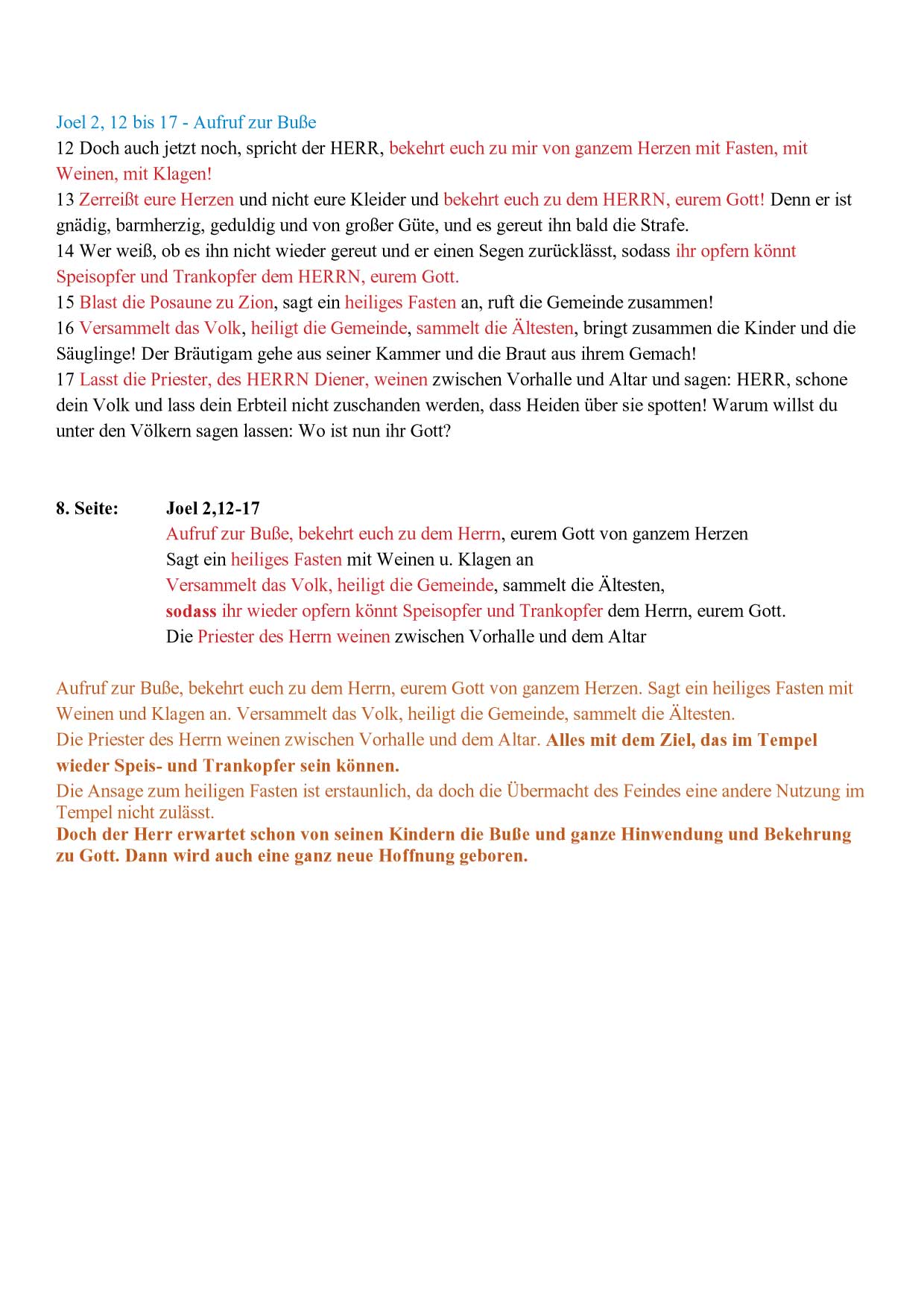 Joel 2, 12 bis 17 - Aufruf zur Buße
12 Doch auch jetzt noch, spricht der HERR, bekehrt euch zu mir von ganzem Herzen mit Fasten, mit Weinen, mit Klagen!
13 Zerreißt eure Herzen und nicht eure Kleider und bekehrt euch zu dem HERRN, eurem Gott! Denn er ist gnädig, barmherzig, geduldig und von großer Güte, und es gereut ihn bald die Strafe.
14 Wer weiß, ob es ihn nicht wieder gereut und er einen Segen zurücklässt, sodass ihr opfern könnt Speisopfer und Trankopfer dem HERRN, eurem Gott.
15 Blast die Posaune zu Zion, sagt ein heiliges Fasten an, ruft die Gemeinde zusammen!
16 Versammelt das Volk, heiligt die Gemeinde, sammelt die Ältesten, bringt zusammen die Kinder und die Säuglinge! Der Bräutigam gehe aus seiner Kammer und die Braut aus ihrem Gemach!
17 Lasst die Priester, des HERRN Diener, weinen zwischen Vorhalle und Altar und sagen: HERR, schone dein Volk und lass dein Erbteil nicht zuschanden werden, dass Heiden über sie spotten! Warum willst du unter den Völkern sagen lassen: Wo ist nun ihr Gott?

8. Seite: Joel 2,12-17
Aufruf zur Buße, bekehrt euch zu dem Herrn, eurem Gott von ganzem Herzen
Sagt ein heiliges Fasten mit Weinen u. Klagen an
Versammelt das Volk, heiligt die Gemeinde, sammelt die Ältesten,
sodass ihr wieder opfern könnt Speisopfer und Trankopfer dem Herrn, eurem Gott.
Die Priester des Herrn weinen zwischen Vorhalle und dem Altar

Aufruf zur Buße, bekehrt euch zu dem Herrn, eurem Gott von ganzem Herzen. Sagt ein heiliges Fasten mit Weinen und Klagen an. Versammelt das Volk, heiligt die Gemeinde, sammelt die Ältesten.
Die Priester des Herrn weinen zwischen Vorhalle und dem Altar. Alles mit dem Ziel, das im Tempel wieder Speis- und Trankopfer sein können.
Die Ansage zum heiligen Fasten ist erstaunlich, da doch die Übermacht des Feindes eine andere Nutzung im Tempel nicht zulässt.
Doch der Herr erwartet schon von seinen Kindern die Buße und ganze Hinwendung und Bekehrung zu Gott. Dann wird auch eine ganz neue Hoffnung geboren.